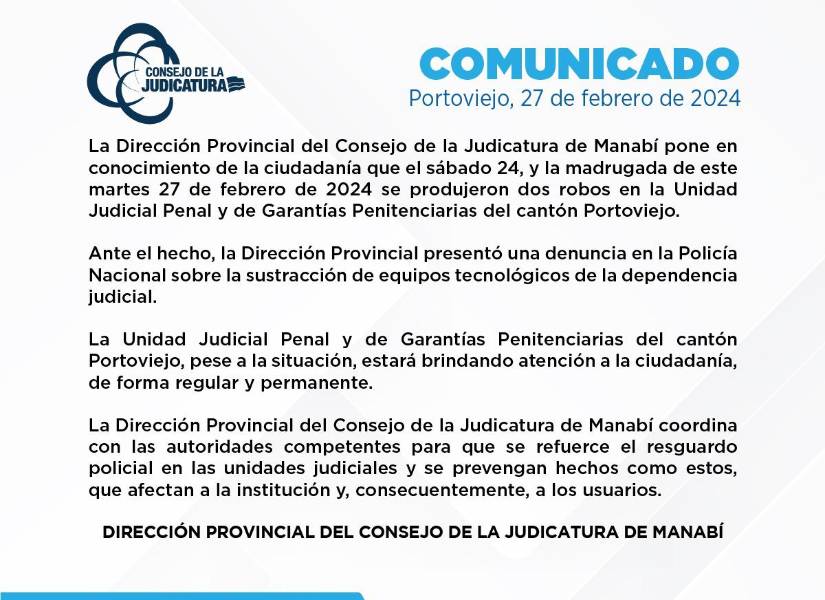 CONSEJO DE LA
JUDICATURA

COMUNICADO
Portoviejo, 27 de febrero de 2024

La Dirección Provincial del Consejo de la Judicatura de Manabí pone en conocimiento de la ciudadanía que el sábado 24, y la madrugada de este martes 27 de febrero de 2024 se produjeron dos robos en la Unidad Judicial Penal y de Garantías Penitenciarias del cantón Portoviejo.

Ante el hecho, la Dirección Provincial presentó una denuncia en la Policía Nacional sobre la sustracción de equipos tecnológicos de la dependencia judicial.

La Unidad Judicial Penal y de Garantías Penitenciarias del cantón Portoviejo, pese a la situación, estará brindando atención a la ciudadanía, de forma regular y permanente.

La Dirección Provincial del Consejo de la Judicatura de Manabí coordina con las autoridades competentes para que se refuerce el resguardo policial en las unidades judiciales y se prevengan hechos como estos, que afectan a la institución y, consecuentemente, a los usuarios.

DIRECCIÓN PROVINCIAL DEL CONSEJO DE LA JUDICATURA DE MANABÍ